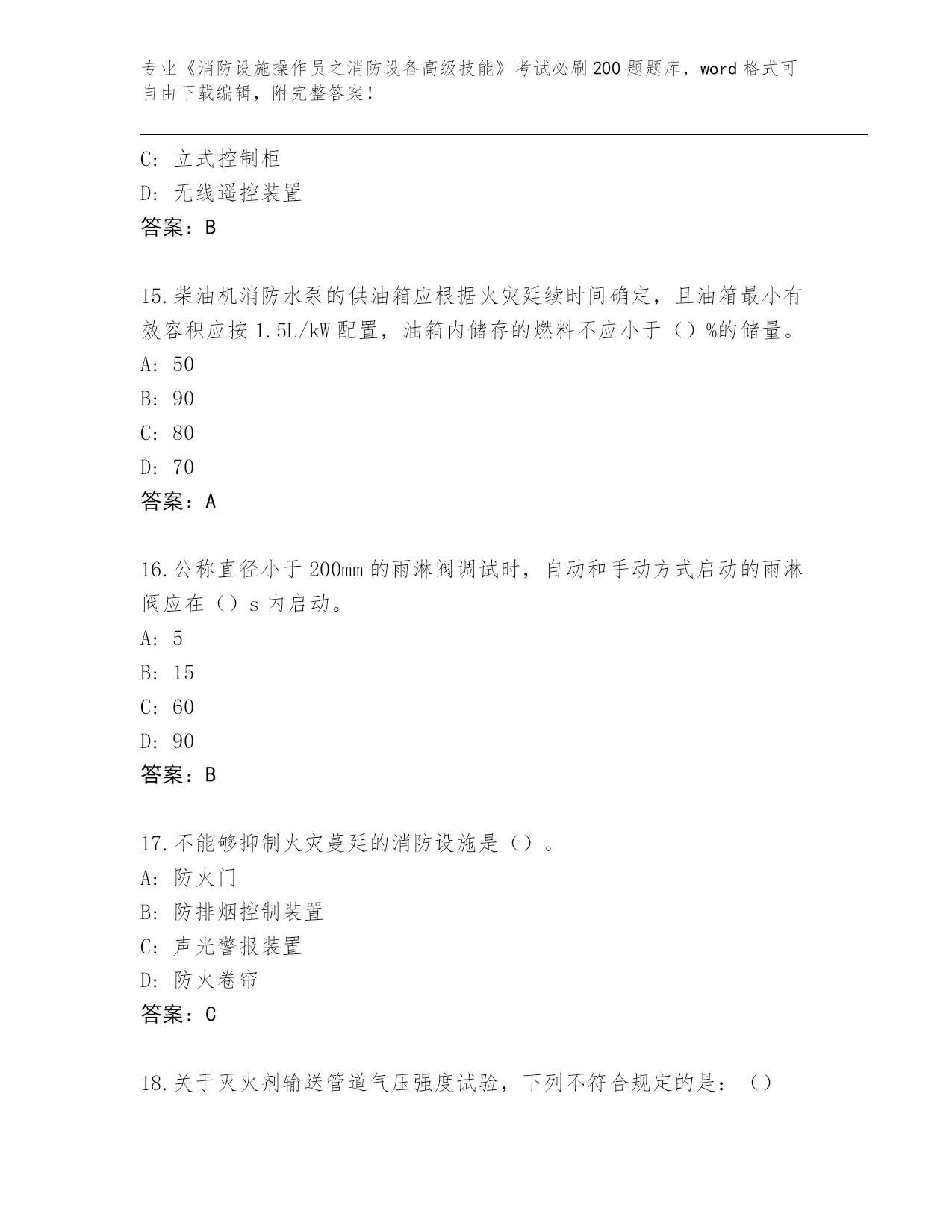 专业《消防设施操作员之消防设备高级技能》考试必刷200题题库，word格式可自由下载编辑，附完整答案！

C: 立式控制柜
D: 无线遥控装置
答案：B

15.柴油机消防水泵的供油箱应根据火灾延续时间确定，且油箱最小有效容积应按1.5L/kW配置，油箱内储存的燃料不应小于（）%的储量。
A: 50
B: 90
C: 80
D: 70
答案：A

16.公称直径小于200mm的雨淋阀调试时，自动和手动方式启动的雨淋阀应在（）s内启动。
A: 5
B: 15
C: 60
D: 90
答案：B

17.不能够抑制火灾蔓延的消防设施是（）。
A: 防火门
B: 防排烟控制装置
C: 声光警报装置
D: 防火卷帘
答案：C

18.关于灭火剂输送管道气压强度试验，下列不符合规定的是：（）